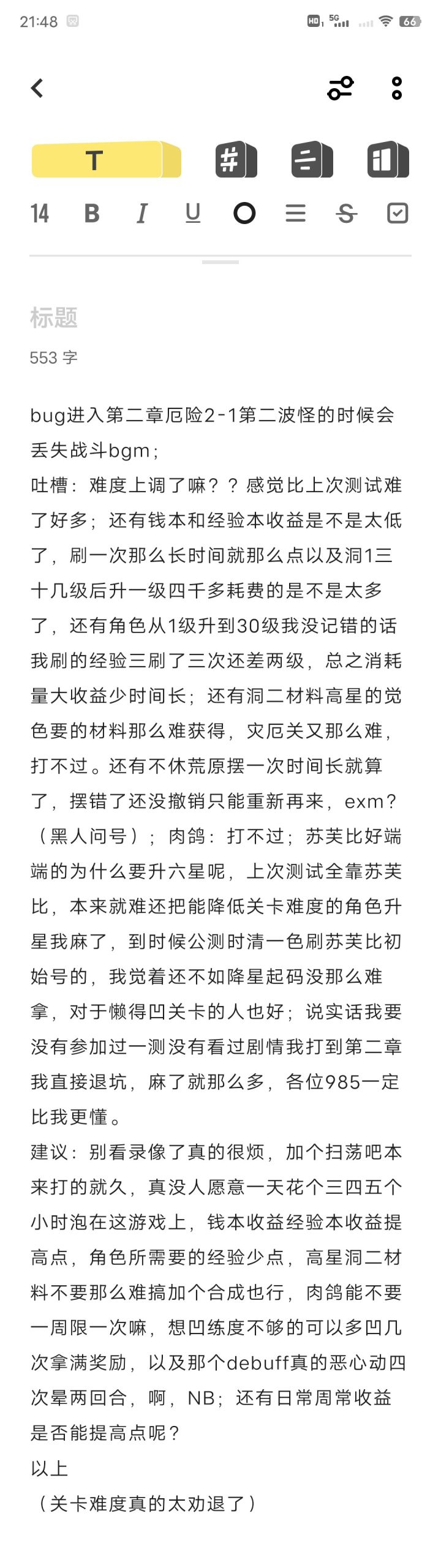 21:48 HD 5G 66

T

14 B I U

标题
553 字

bug进入第二章厄险2-1第二波怪的时候会丢失战斗bgm；
吐槽：难度上调了嘛？？感觉比上次测试难了好多；还有钱本和经验本收益是不是太低了，刷一次那么长时间就那么点以及洞1三十几级后升一级四千多耗费的是不是太多了，还有角色从1级升到30级我没记错的话我刷的经验三刷了三次还差两级，总之消耗量大收益少时间长；还有洞二材料高星的觉色要的材料那么难获得，灾厄关又那么难，打不过。还有不休荒原摆一次时间长就算了，摆错了还没撤销只能重新再来，exm？（黑人问号）；肉鸽：打不过；苏芙比好端端的为什么要升六星呢，上次测试全靠苏芙比，本来就难还把能降低关卡难度的角色升星我麻了，到时候公测时清一色刷苏芙比初始号的，我觉着还不如降星起码没那么难拿，对于懒得凹关卡的人也好；说实话我要没有参加过一测没有看过剧情我打到第二章我直接退坑，麻了就那么多，各位985一定比我更懂。
建议：别看录像了真的很烦，加个扫荡吧本来打的就久，真没人愿意一天花个三四五个小时泡在这游戏上，钱本收益经验本收益提高点，角色所需要的经验少点，高星洞二材料不要那么难搞加个合成也行，肉鸽能不要一周限一次嘛，想凹练度不够的可以多凹几次拿满奖励，以及那个debuff真的恶心动四次晕两回合，啊，NB；还有日常周常收益是否能提高点呢？
以上
（关卡难度真的太劝退了）